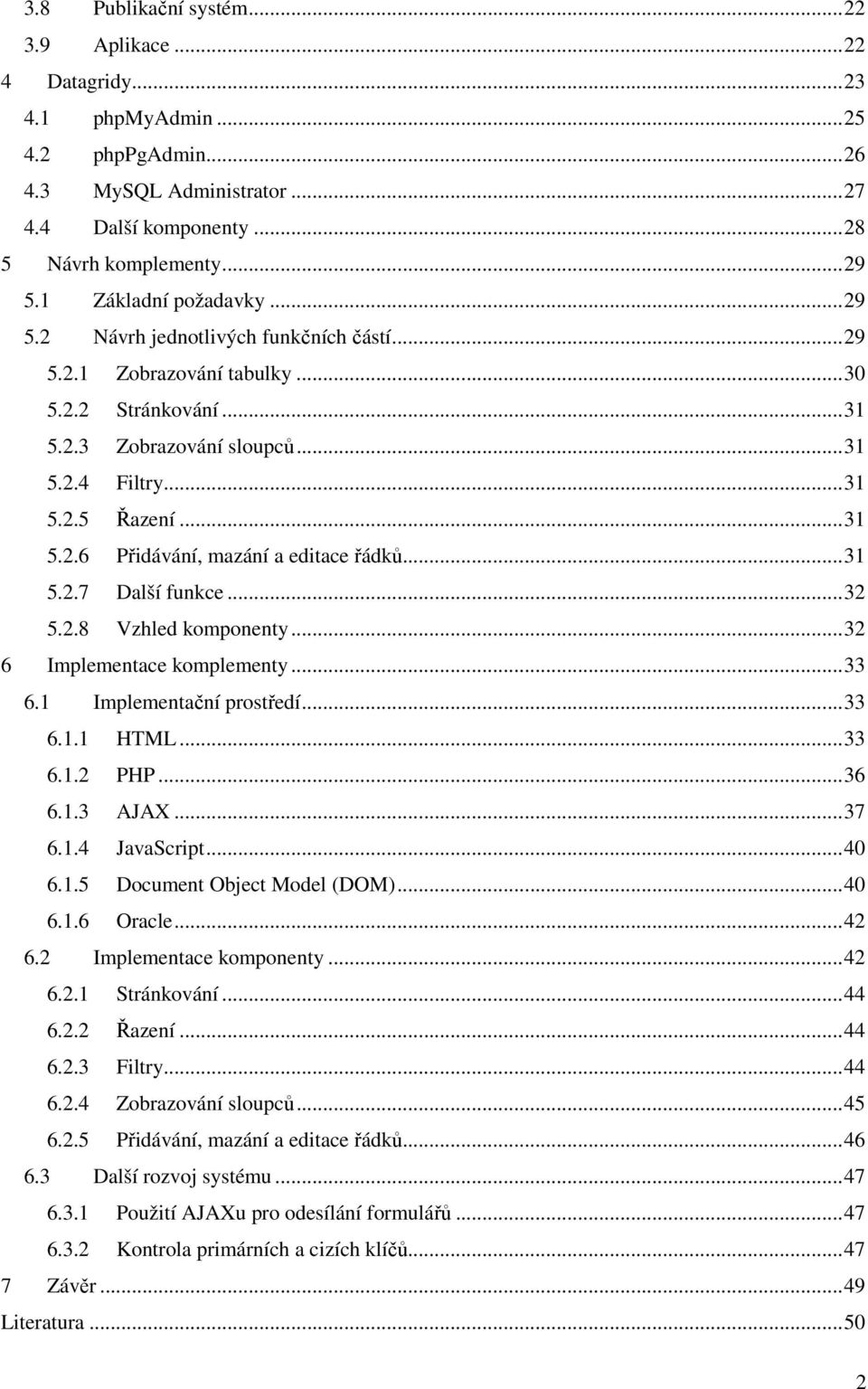 3.8 Publikační systém...22
3.9 Aplikace...22
4 Datagridy...23
4.1 phpMyAdmin...25
4.2 phpPgAdmin...26
4.3 MySQL Administrator...27
4.4 Další komponenty...28
5 Návrh komplementy...29
5.1 Základní požadavky...29
5.2 Návrh jednotlivých funkčních částí...29
5.2.1 Zobrazování tabulky...30
5.2.2 Stránkování...31
5.2.3 Zobrazování sloupců...31
5.2.4 Filtry...31
5.2.5 Řazení...31
5.2.6 Přidávání, mazání a editace řádků...31
5.2.7 Další funkce...32
5.2.8 Vzhled komponenty...32
6 Implementace komplementy...33
6.1 Implementační prostředí...33
6.1.1 HTML...33
6.1.2 PHP...36
6.1.3 AJAX...37
6.1.4 JavaScript...40
6.1.5 Document Object Model (DOM)...40
6.1.6 Oracle...42
6.2 Implementace komponenty...42
6.2.1 Stránkování...44
6.2.2 Řazení...44
6.2.3 Filtry...44
6.2.4 Zobrazování sloupců...45
6.2.5 Přidávání, mazání a editace řádků...46
6.3 Další rozvoj systému...47
6.3.1 Použití AJAXu pro odesílání formulářů...47
6.3.2 Kontrola primárních a cizích klíčů...47
7 Závěr...49
Literatura...50

2